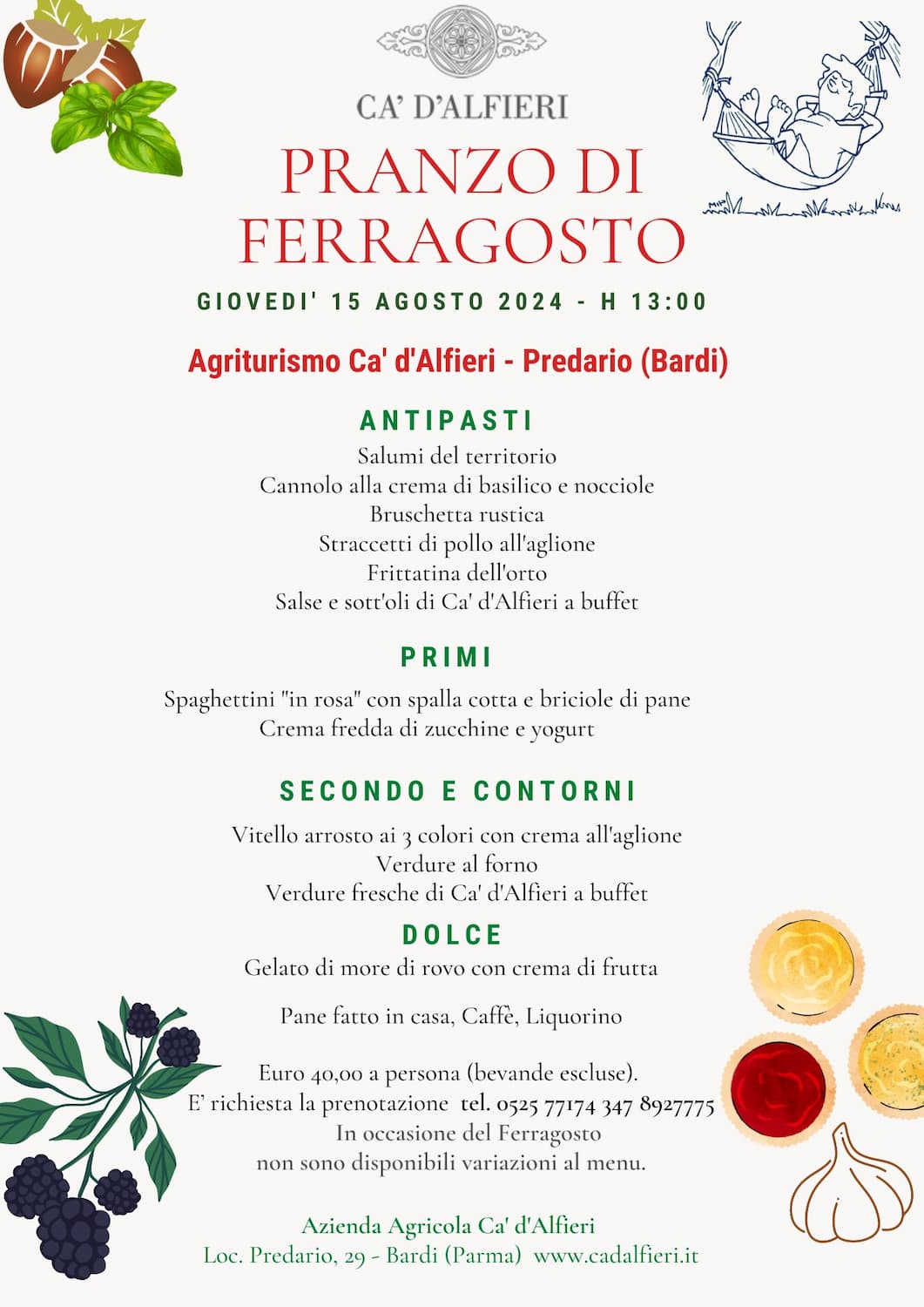 CA' D'ALFIERI

PRANZO DI FERRAGOSTO

GIOVEDI' 15 AGOSTO 2024 - H 13:00

Agriturismo Ca' d'Alfieri - Predario (Bardi)

ANTIPASTI

Salumi del territorio
Cannolo alla crema di basilico e nocciole
Bruschetta rustica
Straccetti di pollo all'aglione
Frittatina dell'orto
Salse e sott'oli di Ca' d'Alfieri a buffet

PRIMI

Spaghettini "in rosa" con spalla cotta e briciole di pane
Crema fredda di zucchine e yogurt

SECONDO E CONTORNI

Vitello arrosto ai 3 colori con crema all'aglione
Verdure al forno
Verdure fresche di Ca' d'Alfieri a buffet

DOLCE

Gelato di more di rovo con crema di frutta

Pane fatto in casa, Caffè, Liquorino

Euro 40,00 a persona (bevande escluse).
E' richiesta la prenotazione tel. 0525 77174 347 8927775
In occasione del Ferragosto
non sono disponibili variazioni al menu.

Azienda Agricola Ca' d'Alfieri
Loc. Predario, 29 - Bardi (Parma) www.cadalfieri.it